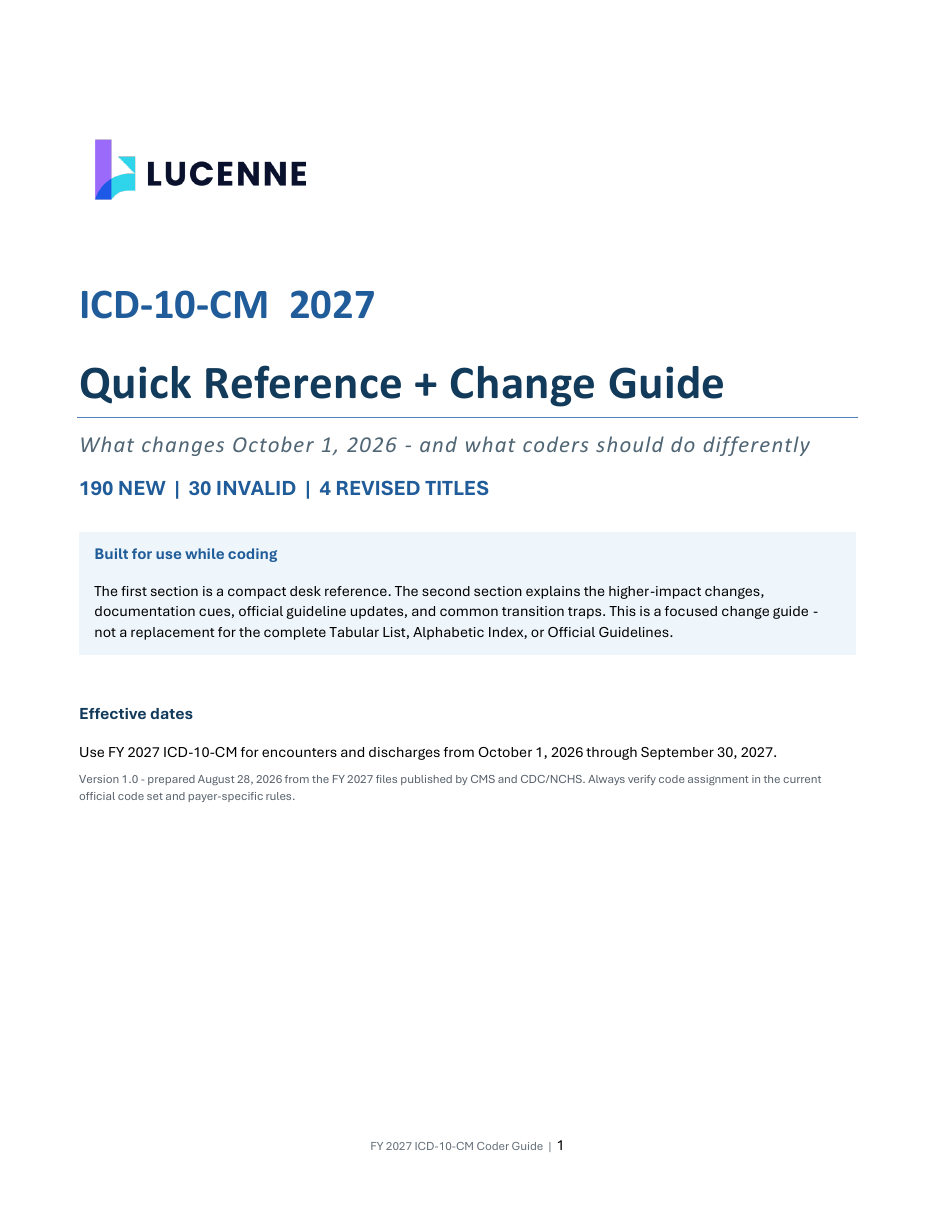 LUCENNE

ICD-10-CM 2027

Quick Reference + Change Guide

What changes October 1, 2026 - and what coders should do differently

190 NEW | 30 INVALID | 4 REVISED TITLES

Built for use while coding

The first section is a compact desk reference. The second section explains the higher-impact changes, documentation cues, official guideline updates, and common transition traps. This is a focused change guide - not a replacement for the complete Tabular List, Alphabetic Index, or Official Guidelines.

Effective dates

Use FY 2027 ICD-10-CM for encounters and discharges from October 1, 2026 through September 30, 2027.

Version 1.0 - prepared August 28, 2026 from the FY 2027 files published by CMS and CDC/NCHS. Always verify code assignment in the current official code set and payer-specific rules.

FY 2027 ICD-10-CM Coder Guide | 1